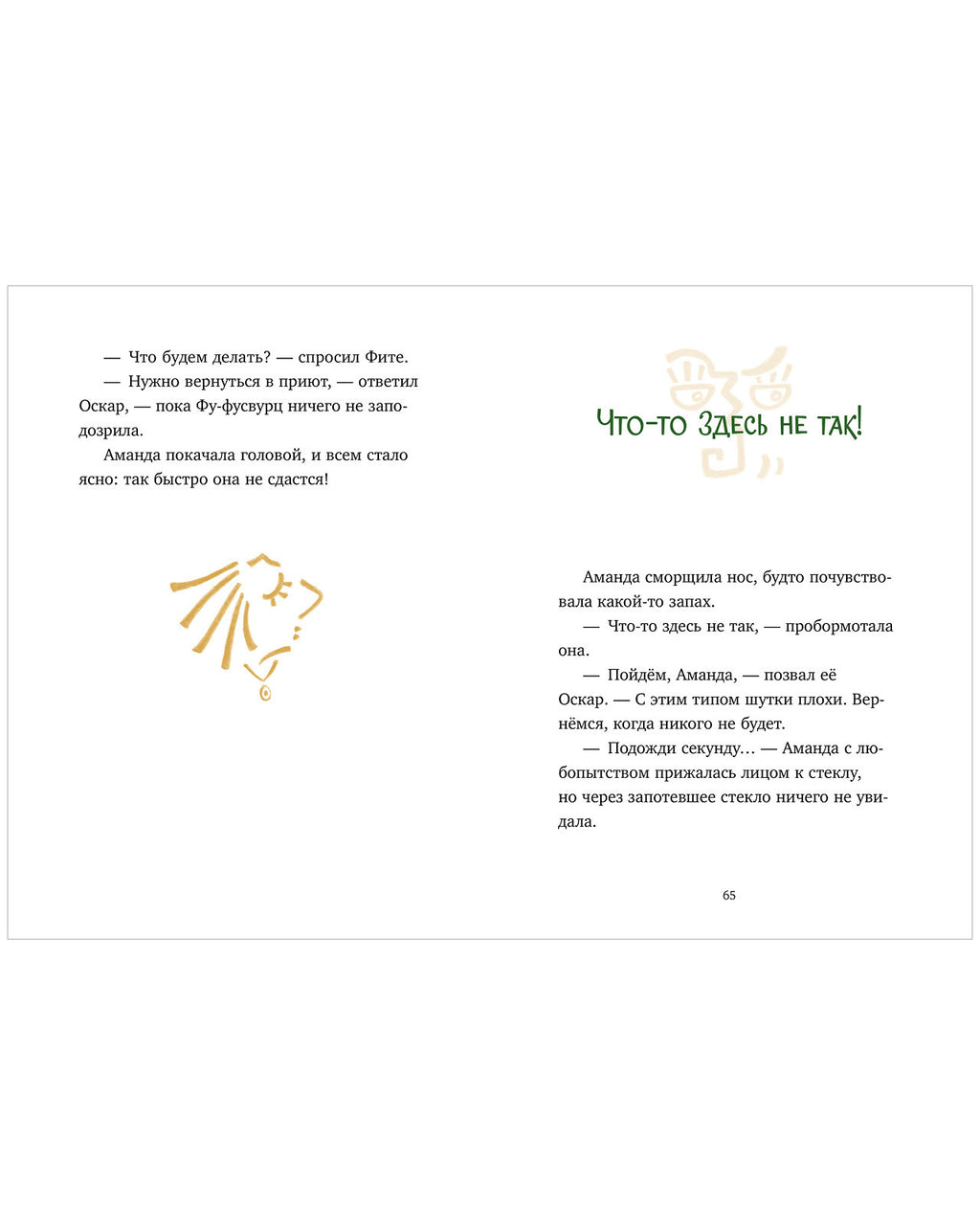 — Что будем делать? — спросил Фите.

— Нужно вернуться в приют, — ответил Оскар, — пока Фу-фусвурц ничего не заподозрила.

Аманда покачала головой, и всем стало ясно: так быстро она не сдастся!

Что-то здесь не так!

Аманда сморщила нос, будто почувствовала какой-то запах.

— Что-то здесь не так, — пробормотала она.

— Пойдём, Аманда, — позвал её Оскар. — С этим типом шутки плохи. Вернёмся, когда никого не будет.

— Подожди секунду… — Аманда с любопытством прижалась лицом к стеклу, но через запотевшее стекло ничего не увидала.

65